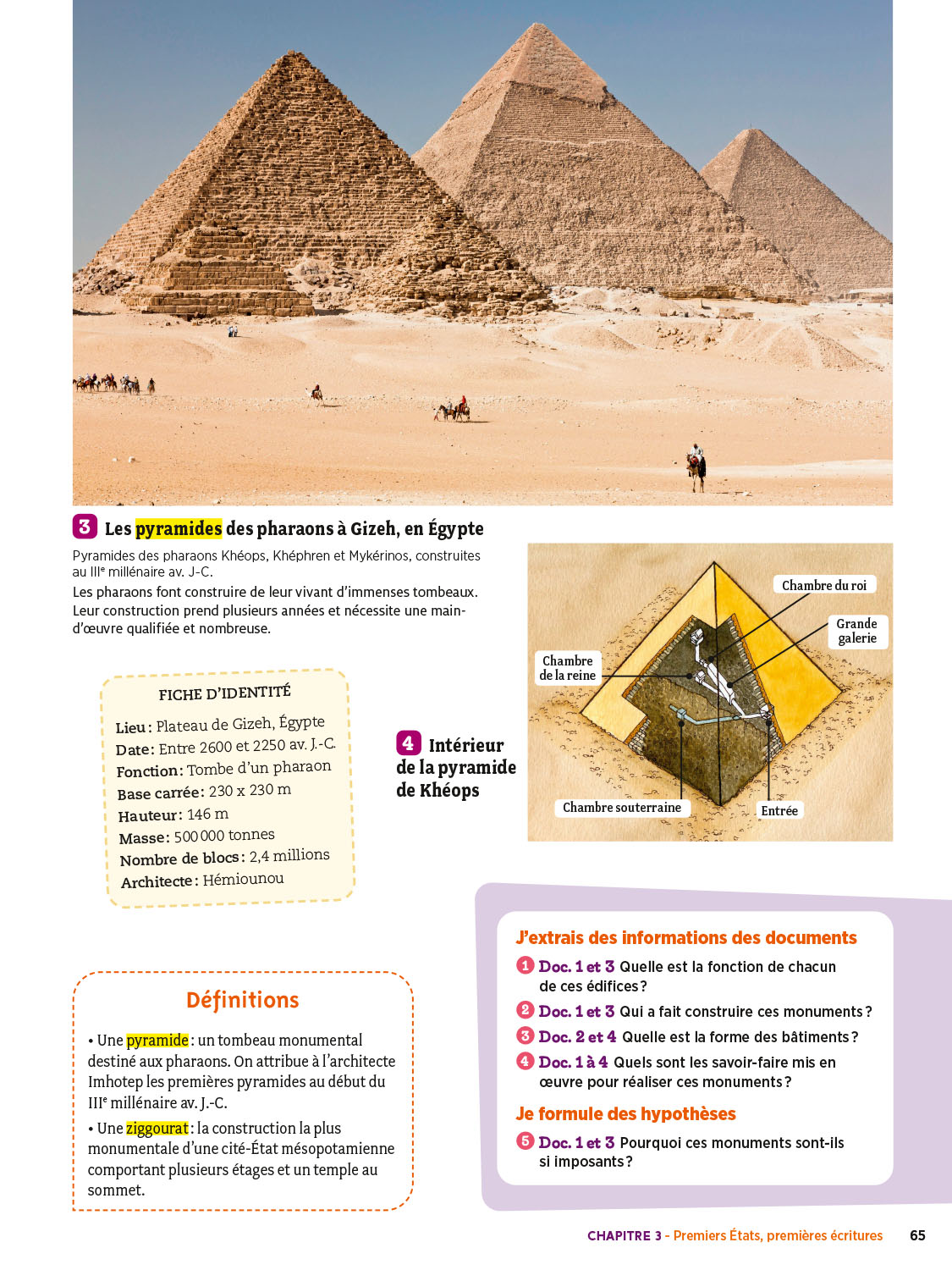 3 Les pyramides des pharaons à Gizeh, en Égypte

Pyramides des pharaons Khéops, Khéphren et Mykérinos, construites au IIIe millénaire av. J-C.
Les pharaons font construire de leur vivant d'immenses tombeaux. Leur construction prend plusieurs années et nécessite une main-d'œuvre qualifiée et nombreuse.

FICHE D'IDENTITÉ
Lieu : Plateau de Gizeh, Égypte
Date : Entre 2600 et 2250 av. J.-C.
Fonction : Tombe d'un pharaon
Base carrée : 230 x 230 m
Hauteur : 146 m
Masse : 500 000 tonnes
Nombre de blocs : 2,4 millions
Architecte : Hémiounou

4 Intérieur de la pyramide de Khéops

Chambre du roi
Grande galerie
Chambre de la reine
Chambre souterraine
Entrée

Définitions
• Une pyramide : un tombeau monumental destiné aux pharaons. On attribue à l'architecte Imhotep les premières pyramides au début du IIIe millénaire av. J.-C.
• Une ziggourat : la construction la plus monumentale d'une cité-État mésopotamienne comportant plusieurs étages et un temple au sommet.

J'extrais des informations des documents
1 Doc. 1 et 3 Quelle est la fonction de chacun de ces édifices ?
2 Doc. 1 et 3 Qui a fait construire ces monuments ?
3 Doc. 2 et 4 Quelle est la forme des bâtiments ?
4 Doc. 1 à 4 Quels sont les savoir-faire mis en œuvre pour réaliser ces monuments ?

Je formule des hypothèses
5 Doc. 1 et 3 Pourquoi ces monuments sont-ils si imposants ?

CHAPITRE 3 - Premiers États, premières écritures 65